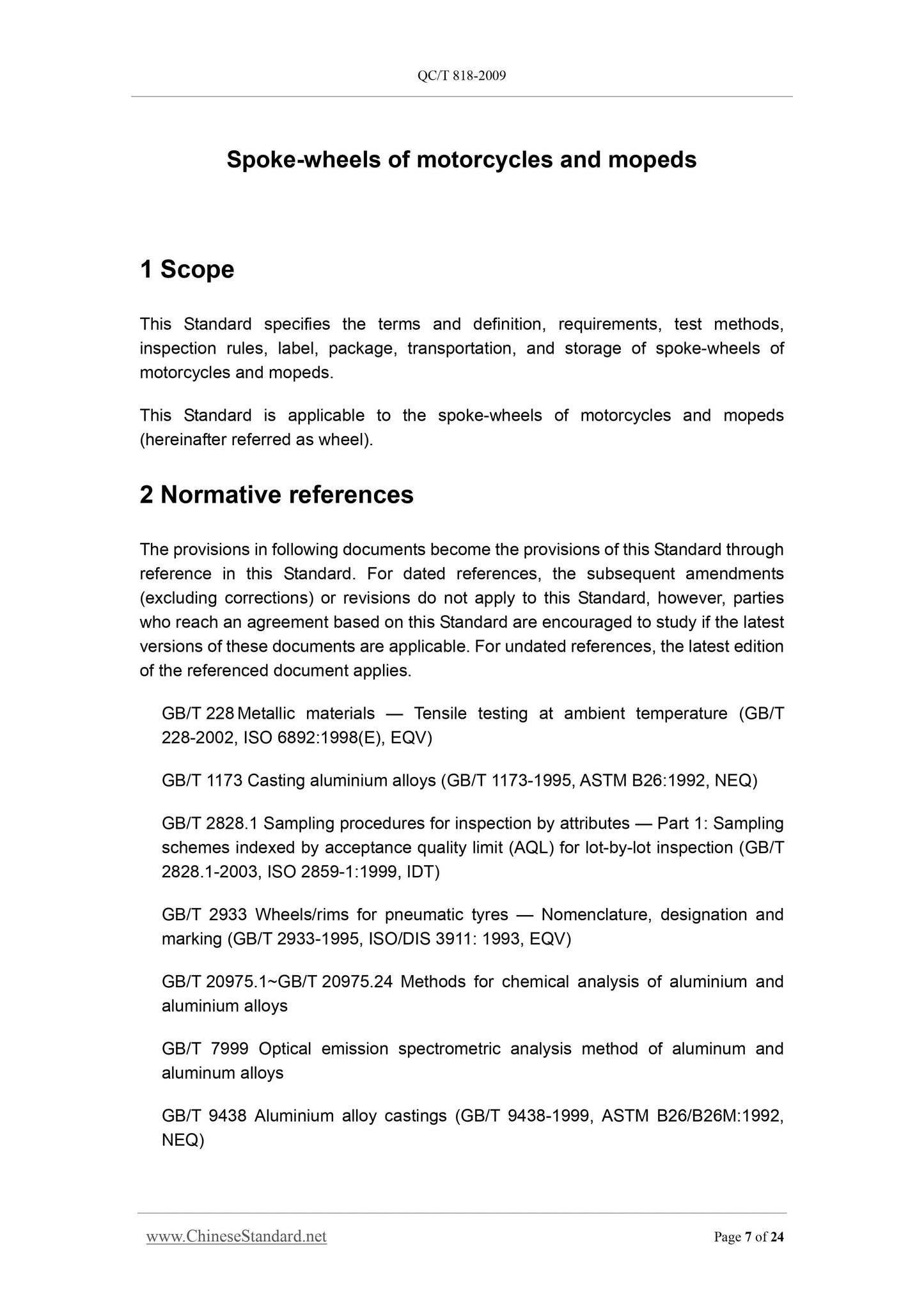 QC/T 818-2009

Spoke-wheels of motorcycles and mopeds

1 Scope

This Standard specifies the terms and definition, requirements, test methods, inspection rules, label, package, transportation, and storage of spoke-wheels of motorcycles and mopeds.

This Standard is applicable to the spoke-wheels of motorcycles and mopeds (hereinafter referred as wheel).

2 Normative references

The provisions in following documents become the provisions of this Standard through reference in this Standard. For dated references, the subsequent amendments (excluding corrections) or revisions do not apply to this Standard, however, parties who reach an agreement based on this Standard are encouraged to study if the latest versions of these documents are applicable. For undated references, the latest edition of the referenced document applies.

GB/T 228 Metallic materials — Tensile testing at ambient temperature (GB/T 228-2002, ISO 6892:1998(E), EQV)

GB/T 1173 Casting aluminium alloys (GB/T 1173-1995, ASTM B26:1992, NEQ)

GB/T 2828.1 Sampling procedures for inspection by attributes — Part 1: Sampling schemes indexed by acceptance quality limit (AQL) for lot-by-lot inspection (GB/T 2828.1-2003, ISO 2859-1:1999, IDT)

GB/T 2933 Wheels/rims for pneumatic tyres — Nomenclature, designation and marking (GB/T 2933-1995, ISO/DIS 3911: 1993, EQV)

GB/T 20975.1~GB/T 20975.24 Methods for chemical analysis of aluminium and aluminium alloys

GB/T 7999 Optical emission spectrometric analysis method of aluminum and aluminum alloys

GB/T 9438 Aluminium alloy castings (GB/T 9438-1999, ASTM B26/B26M:1992, NEQ)

www.ChineseStandard.net Page 7 of 24